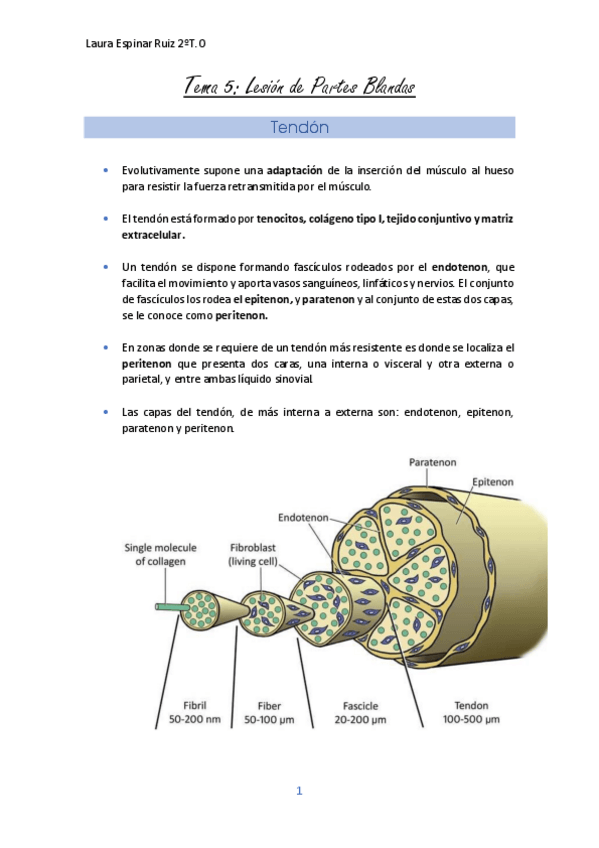 Laura Espinar Ruiz 2ºT.O

Tema 5: Lesión de Partes Blandas

Tendón

• Evolutivamente supone una adaptación de la inserción del músculo al hueso para resistir la fuerza retransmitida por el músculo.

• El tendón está formado por tenocitos, colágeno tipo I, tejido conjuntivo y matriz extracelular.

• Un tendón se dispone formando fascículos rodeados por el endotenon, que facilita el movimiento y aporta vasos sanguíneos, linfáticos y nervios. El conjunto de fascículos los rodea el epitenon, y paratenon y al conjunto de estas dos capas, se le conoce como peritenon.

• En zonas donde se requiere de un tendón más resistente es donde se localiza el peritenon que presenta dos caras, una interna o visceral y otra externa o parietal, y entre ambas líquido sinovial.

• Las capas del tendón, de más interna a externa son: endotenon, epitenon, paratenon y peritenon.

Paratenon
Epitenon
Endotenon
Single molecule of collagen
Fibroblast (living cell)
Fibril 50-200 nm
Fiber 50-100 μm
Fascicle 20-200 μm
Tendon 100-500 μm

1